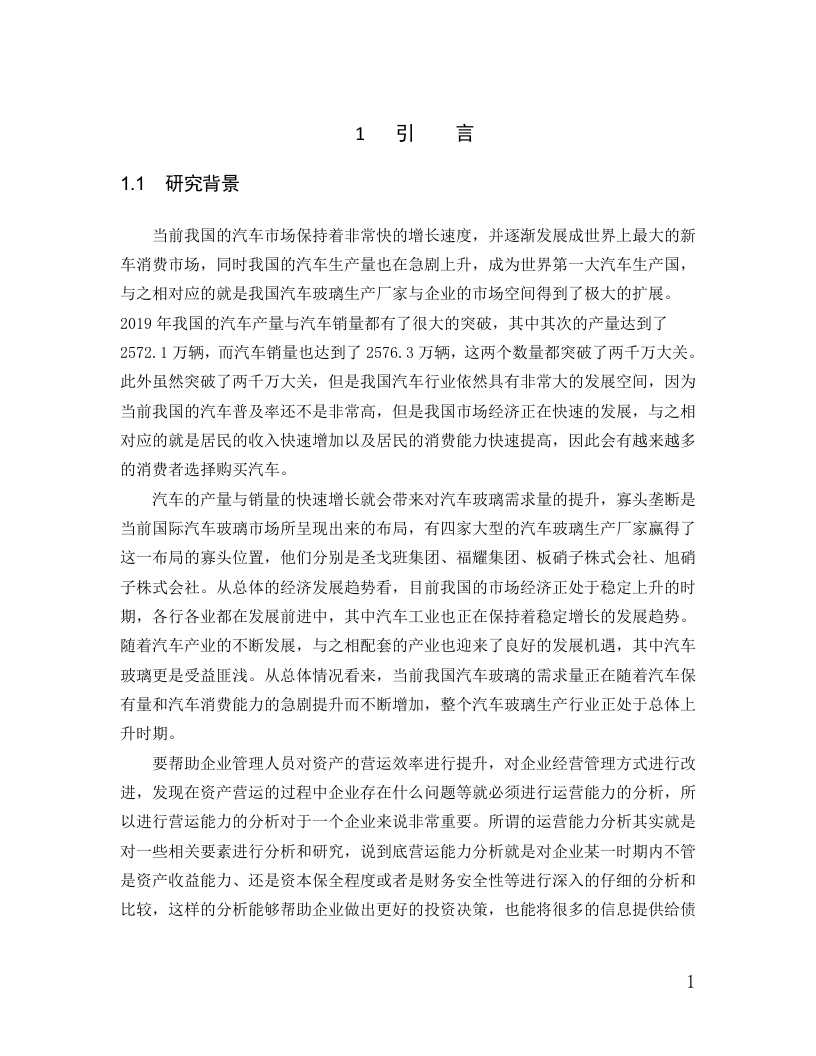 1　引　　言

1.1　研究背景

当前我国的汽车市场保持着非常快的增长速度，并逐渐发展成世界上最大的新车消费市场，同时我国的汽车生产量也在急剧上升，成为世界第一大汽车生产国，与之相对应的就是我国汽车玻璃生产厂家与企业的市场空间得到了极大的扩展。2019 年我国的汽车产量与汽车销量都有了很大的突破，其中其次的产量达到了 2572.1 万辆，而汽车销量也达到了 2576.3 万辆，这两个数量都突破了两千万大关。此外虽然突破了两千万大关，但是我国汽车行业依然具有非常大的发展空间，因为当前我国的汽车普及率还不是非常高，但是我国市场经济正在快速的发展，与之相对应的就是居民的收入快速增加以及居民的消费能力快速提高，因此会有越来越多的消费者选择购买汽车。

汽车的产量与销量的快速增长就会带来对汽车玻璃需求量的提升，寡头垄断是当前国际汽车玻璃市场所呈现出来的布局，有四家大型的汽车玻璃生产厂家赢得了这一布局的寡头位置，他们分别是圣戈班集团、福耀集团、板硝子株式会社、旭硝子株式会社。从总体的经济发展趋势看，目前我国的市场经济正处于稳定上升的时期，各行各业都在发展前进中，其中汽车工业也正在保持着稳定增长的发展趋势。随着汽车产业的不断发展，与之相配套的产业也迎来了良好的发展机遇，其中汽车玻璃更是受益匪浅。从总体情况看来，当前我国汽车玻璃的需求量正在随着汽车保有量和汽车消费能力的急剧提升而不断增加，整个汽车玻璃生产行业正处于总体上升时期。

要帮助企业管理人员对资产的营运效率进行提升，对企业经营管理方式进行改进，发现在资产营运的过程中企业存在什么问题等就必须进行运营能力的分析，所以进行营运能力的分析对于一个企业来说非常重要。所谓的运营能力分析其实就是对一些相关要素进行分析和研究，说到底营运能力分析就是对企业某一时期内不管是资产收益能力、还是资本保全程度或者是财务安全性等进行深入的仔细的分析和比较，这样的分析能够帮助企业做出更好的投资决策，也能将很多的信息提供给债

1